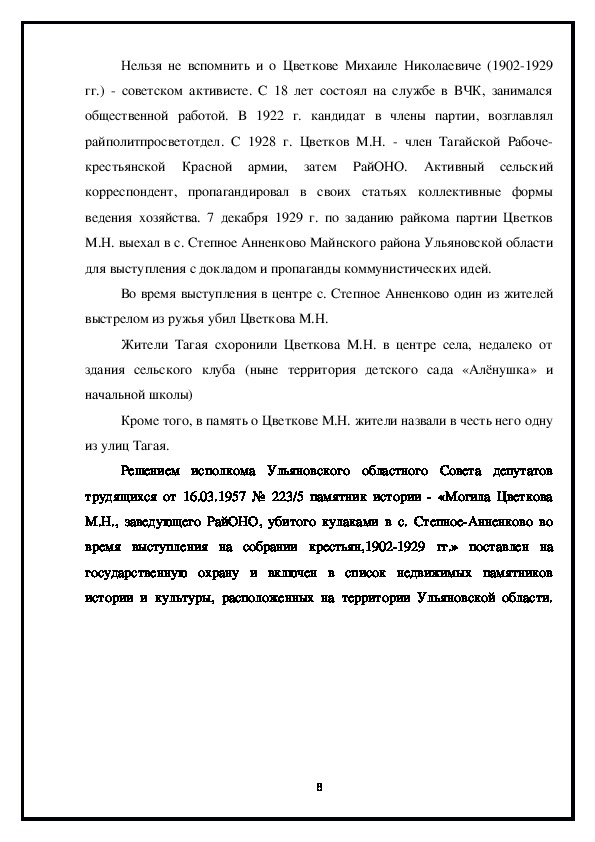 Нельзя не вспомнить и о Цветкове Михаиле Николаевиче (1902-1929 гг.) - советском активисте. С 18 лет состоял на службе в ВЧК, занимался общественной работой. В 1922 г. кандидат в члены партии, возглавлял райполитпросветотдел. С 1928 г. Цветков М.Н. - член Тагайской Рабоче-крестьянской Красной армии, затем РайОНО. Активный сельский корреспондент, пропагандировал в своих статьях коллективные формы ведения хозяйства. 7 декабря 1929 г. по заданию райкома партии Цветков М.Н. выехал в с. Степное Анненково Майнского района Ульяновской области для выступления с докладом и пропаганды коммунистических идей.

Во время выступления в центре с. Степное Анненково один из жителей выстрелом из ружья убил Цветкова М.Н.

Жители Тагая схоронили Цветкова М.Н. в центре села, недалеко от здания сельского клуба (ныне территория детского сада «Алёнушка» и начальной школы)

Кроме того, в память о Цветкове М.Н. жители назвали в честь него одну из улиц Тагая.

Решением исполкома Ульяновского областного Совета депутатов трудящихся от 16.03.1957 № 223/5 памятник истории - «Могила Цветкова М.Н., заведующего РайОНО, убитого кулаками в с. Степное-Анненково во время выступления на собрании крестьян,1902-1929 гг.» поставлен на государственную охрану и включен в список недвижимых памятников истории и культуры, расположенных на территории Ульяновской области.

8